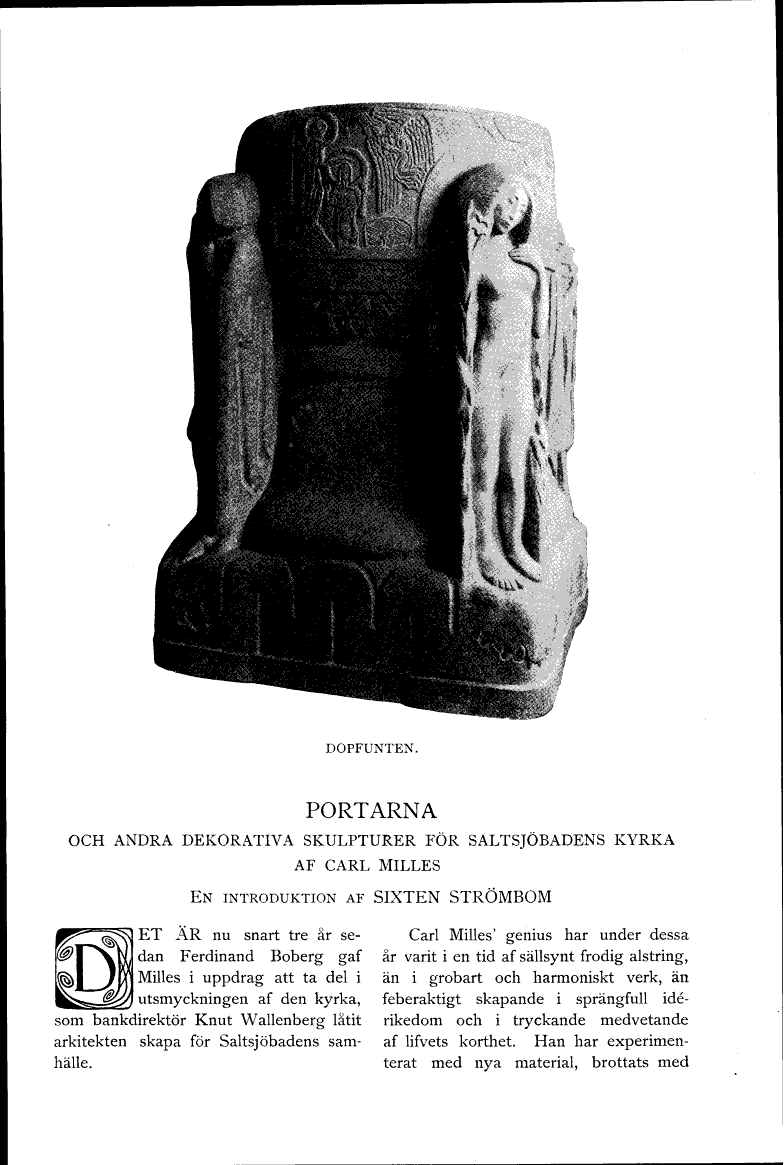 DOPFUNTEN.

PORTARNA

OCH ANDRA DEKORATIVA SKULPTURER FÖR SALTSJÖBADENS KYRKA AF CARL MILLES

EN INTRODUKTION AF SIXTEN STRÖMBOM

DET ÄR nu snart tre år sedan Ferdinand Boberg gaf Milles i uppdrag att ta del i utsmyckningen af den kyrka, som bankdirektör Knut Wallenberg låtit arkitekten skapa för Saltsjöbadens samhälle.

Carl Milles' genius har under dessa år varit i en tid af sällsynt frodig alstring, än i grobart och harmoniskt verk, än feberaktigt skapande i sprängfull idérikedom och i tryckande medvetande af lifvets korthet. Han har experimenterat med nya material, brottats med